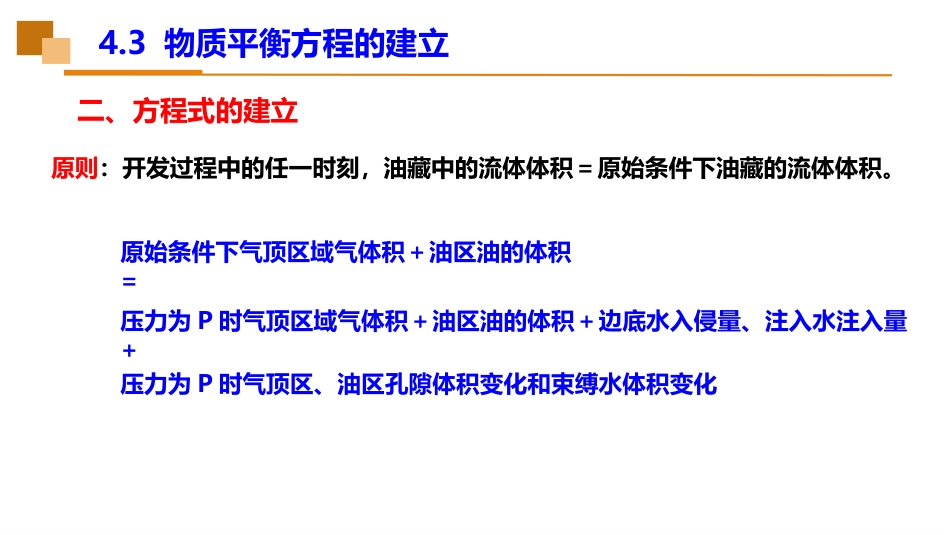 4.3 物质平衡方程的建立

二、方程式的建立

原则：开发过程中的任一时刻，油藏中的流体体积 = 原始条件下油藏的流体体积。

原始条件下气顶区域气体积 + 油区油的体积
=
压力为 P 时气顶区域气体积 + 油区油的体积 + 边底水入侵量、注入水注入量
+
压力为 P 时气顶区、油区孔隙体积变化和束缚水体积变化